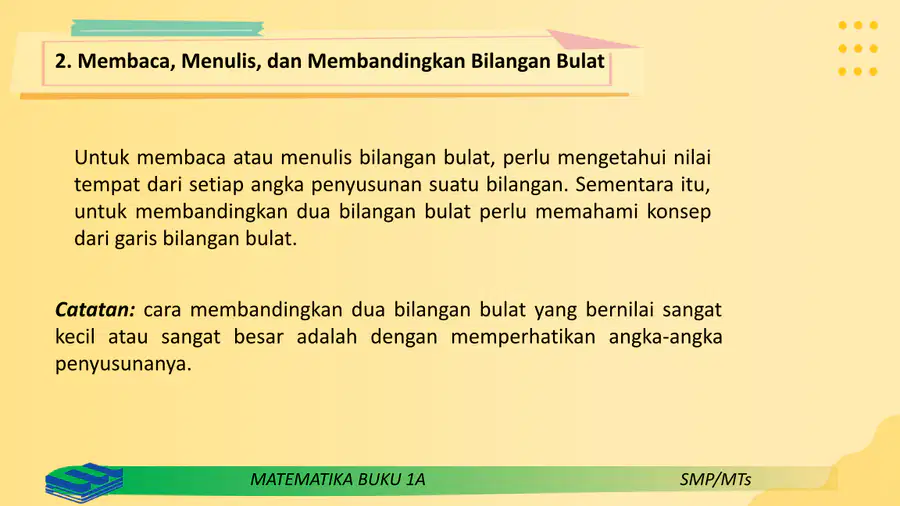 2. Membaca, Menulis, dan Membandingkan Bilangan Bulat

Untuk membaca atau menulis bilangan bulat, perlu mengetahui nilai tempat dari setiap angka penyusunan suatu bilangan. Sementara itu, untuk membandingkan dua bilangan bulat perlu memahami konsep dari garis bilangan bulat.

Catatan: cara membandingkan dua bilangan bulat yang bernilai sangat kecil atau sangat besar adalah dengan memperhatikan angka-angka penyusunanya.

MATEMATIKA BUKU 1A

SMP/MTs